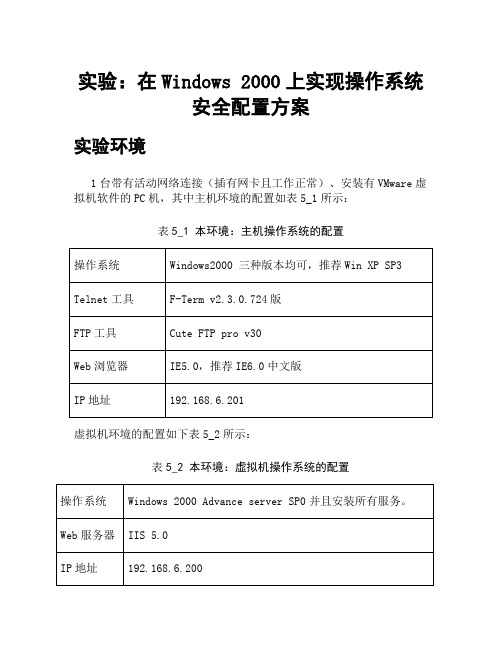 实验：在 Windows 2000 上实现操作系统安全配置方案

实验环境

1 台带有活动网络连接（插有网卡且工作正常）、安装有 VMware 虚拟机软件的 PC 机，其中主机环境的配置如表 5_1 所示：

表 5_1 本环境：主机操作系统的配置

| 操作系统 | Windows2000 三种版本均可，推荐 Win XP SP3 |
|---|---|
| Telnet 工具 | F-Term v2.3.0.724 版 |
| FTP 工具 | Cute FTP pro v30 |
| Web 浏览器 | IE5.0，推荐 IE6.0 中文版 |
| IP 地址 | 192.168.6.201 |

虚拟机环境的配置如下表 5_2 所示：

表 5_2 本环境：虚拟机操作系统的配置

| 操作系统 | Windows 2000 Advance server SP0 并且安装所有服务。 |
|---|---|
| Web 服务器 | IIS 5.0 |
| IP 地址 | 192.168.6.200 |